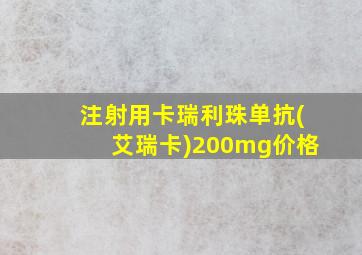 注射用卡瑞利珠单抗(艾瑞卡)200mg价格